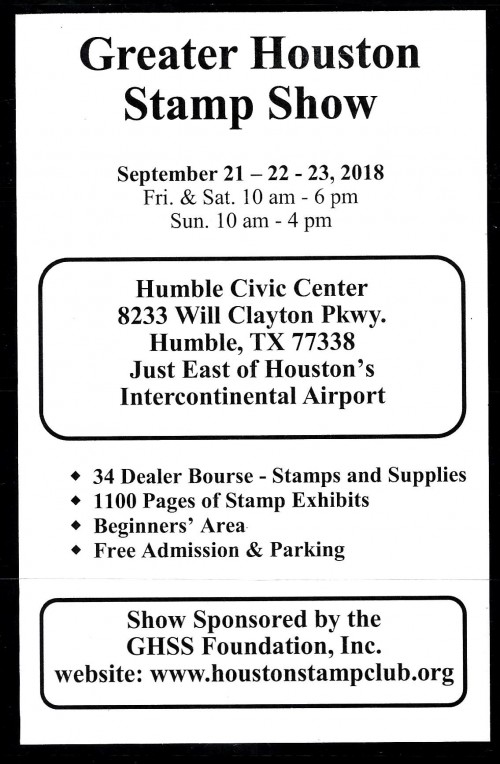 Greater Houston Stamp Show

September 21 – 22 - 23, 2018
Fri. & Sat. 10 am - 6 pm
Sun. 10 am - 4 pm

Humble Civic Center
8233 Will Clayton Pkwy.
Humble, TX 77338
Just East of Houston's
Intercontinental Airport

◆ 34 Dealer Bourse - Stamps and Supplies
◆ 1100 Pages of Stamp Exhibits
◆ Beginners' Area
◆ Free Admission & Parking

Show Sponsored by the
GHSS Foundation, Inc.
website: www.houstonstampclub.org